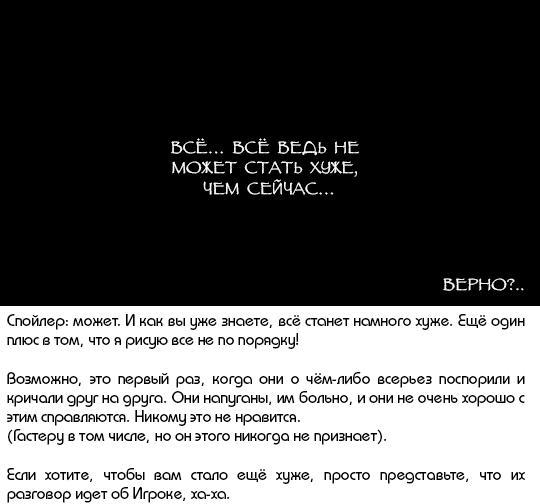 ВСЁ... ВСЁ ВЕДЬ НЕ МОЖЕТ СТАТЬ ХУЖЕ, ЧЕМ СЕЙЧАС...

ВЕРНО?..

Спойлер: может. И как вы уже знаете, всё станет намного хуже. Ещё один плюс в том, что я рисую все не по порядку!

Возможно, это первый раз, когда они о чём-либо всерьез поспорили и кричали друг на друга. Они напуганы, им больно, и они не очень хорошо с этим справляются. Никому это не нравится.
(Гастеру в том числе, но он этого никогда не признает).

Если хотите, чтобы вам стало ещё хуже, просто представьте, что их разговор идет об Игроке, ха-ха.